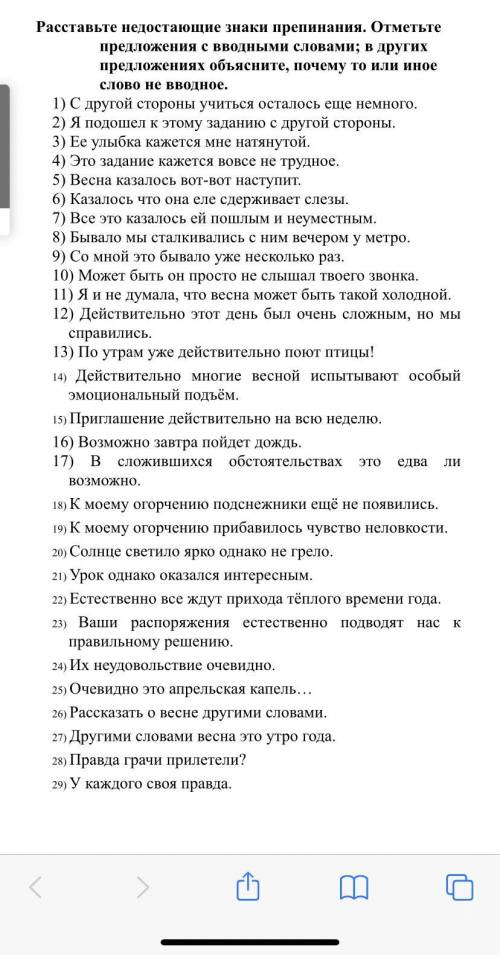 Расставьте недостающие знаки препинания. Отметьте предложения с вводными словами; в других предложениях объясните, почему то или иное слово не вводное.

1) С другой стороны учиться осталось еще немного.
2) Я подошел к этому заданию с другой стороны.
3) Ее улыбка кажется мне натянутой.
4) Это задание кажется вовсе не трудное.
5) Весна казалось вот-вот наступит.
6) Казалось что она еле сдерживает слезы.
7) Все это казалось ей пошлым и неуместным.
8) Бывало мы сталкивались с ним вечером у метро.
9) Со мной это бывало уже несколько раз.
10) Может быть он просто не слышал твоего звонка.
11) Я и не думала, что весна может быть такой холодной.
12) Действительно этот день был очень сложным, но мы справились.
13) По утрам уже действительно поют птицы!
14) Действительно многие весной испытывают особый эмоциональный подъём.
15) Приглашение действительно на всю неделю.
16) Возможно завтра пойдет дождь.
17) В сложившихся обстоятельствах это едва ли возможно.
18) К моему огорчению подснежники ещё не появились.
19) К моему огорчению прибавилось чувство неловкости.
20) Солнце светило ярко однако не грело.
21) Урок однако оказался интересным.
22) Естественно все ждут прихода тёплого времени года.
23) Ваши распоряжения естественно подводят нас к правильному решению.
24) Их неудовольствие очевидно.
25) Очевидно это апрельская капель…
26) Рассказать о весне другими словами.
27) Другими словами весна это утро года.
28) Правда грачи прилетели?
29) У каждого своя правда.